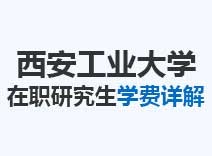 西安工业大学
在职研究生学费详解